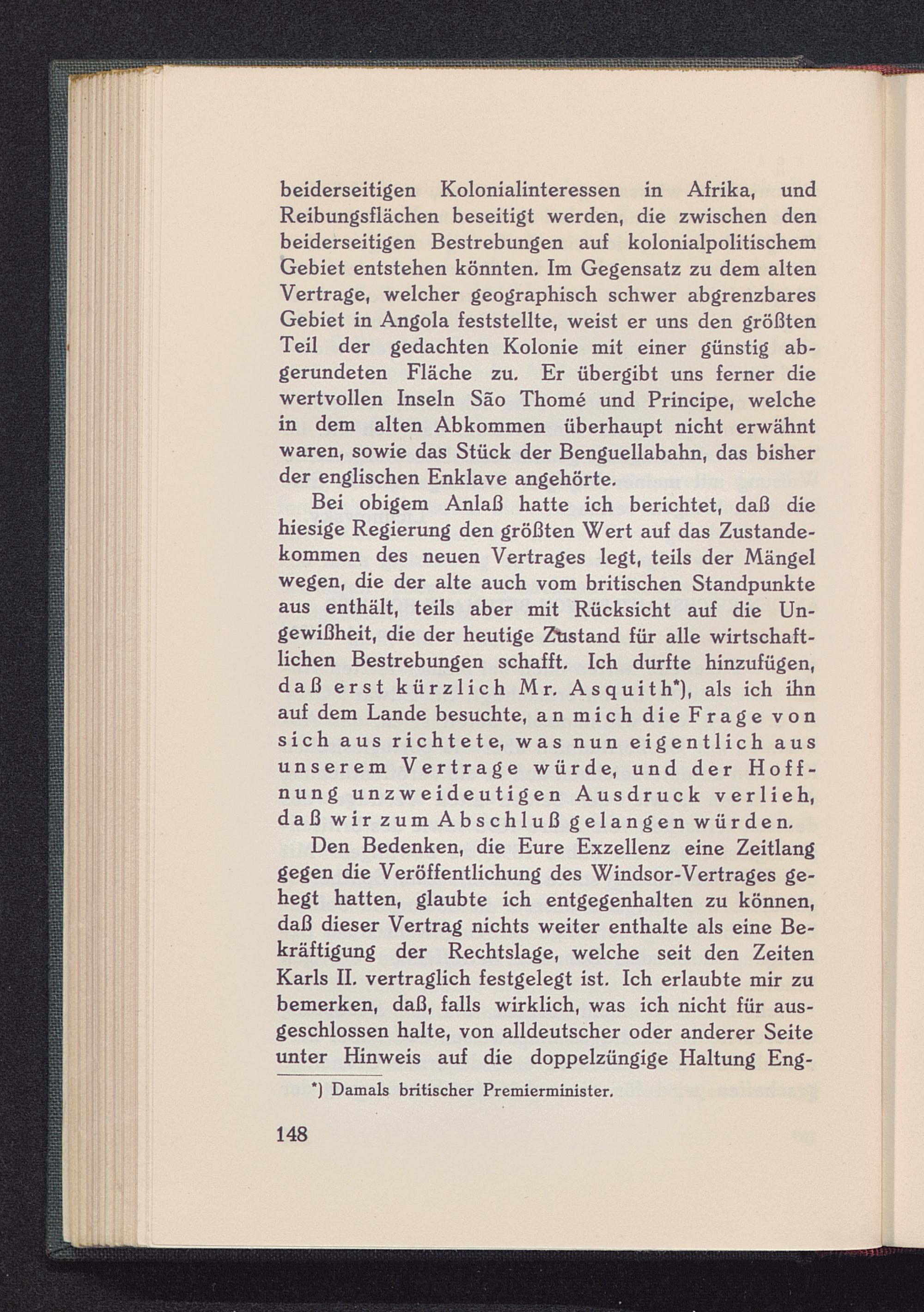 beiderseitigen Kolonialinteressen in Afrika, und Reibungsflächen beseitigt werden, die zwischen den beiderseitigen Bestrebungen auf kolonialpolitischem Gebiet entstehen könnten. Im Gegensatz zu dem alten Vertrage, welcher geographisch schwer abgrenzbares Gebiet in Angola feststellte, weist er uns den größten Teil der gedachten Kolonie mit einer günstig abgerundeten Fläche zu. Er übergibt uns ferner die wertvollen Inseln São Thomé und Principe, welche in dem alten Abkommen überhaupt nicht erwähnt waren, sowie das Stück der Benguellabahn, das bisher der englischen Enklave angehörte.

Bei obigem Anlaß hatte ich berichtet, daß die hiesige Regierung den größten Wert auf das Zustandekommen des neuen Vertrages legt, teils der Mängel wegen, die der alte auch vom britischen Standpunkte aus enthält, teils aber mit Rücksicht auf die Ungewißheit, die der heutige Zustand für alle wirtschaftlichen Bestrebungen schafft. Ich durfte hinzufügen, daß erst kürzlich Mr. Asquith*), als ich ihn auf dem Lande besuchte, an mich die Frage von sich aus richtete, was nun eigentlich aus unserem Vertrage würde, und der Hoffnung unzweideutigen Ausdruck verlieh, daß wir zum Abschluß gelangen würden.

Den Bedenken, die Eure Exzellenz eine Zeitlang gegen die Veröffentlichung des Windsor-Vertrages gehegt hatten, glaubte ich entgegenhalten zu können, daß dieser Vertrag nichts weiter enthalte als eine Bekräftigung der Rechtslage, welche seit den Zeiten Karls II. vertraglich festgelegt ist. Ich erlaubte mir zu bemerken, daß, falls wirklich, was ich nicht für ausgeschlossen halte, von alldeutscher oder anderer Seite unter Hinweis auf die doppelzüngige Haltung Eng-

*) Damals britischer Premierminister.

148